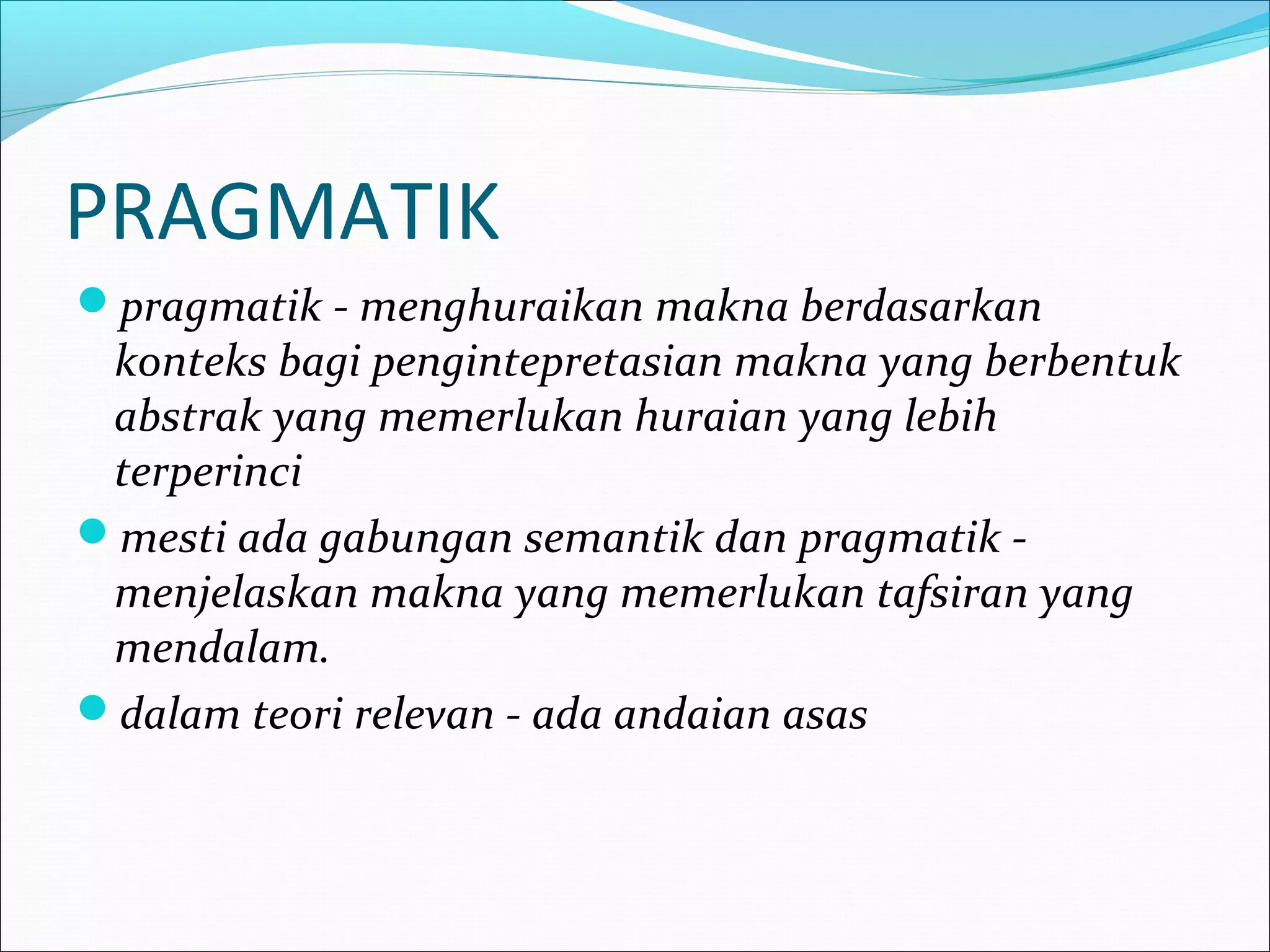 PRAGMATIK

- pragmatik - menghuraikan makna berdasarkan konteks bagi pengintepretasian makna yang berbentuk abstrak yang memerlukan huraian yang lebih terperinci
- mesti ada gabungan semantik dan pragmatik - menjelaskan makna yang memerlukan tafsiran yang mendalam.
- dalam teori relevan - ada andaian asas